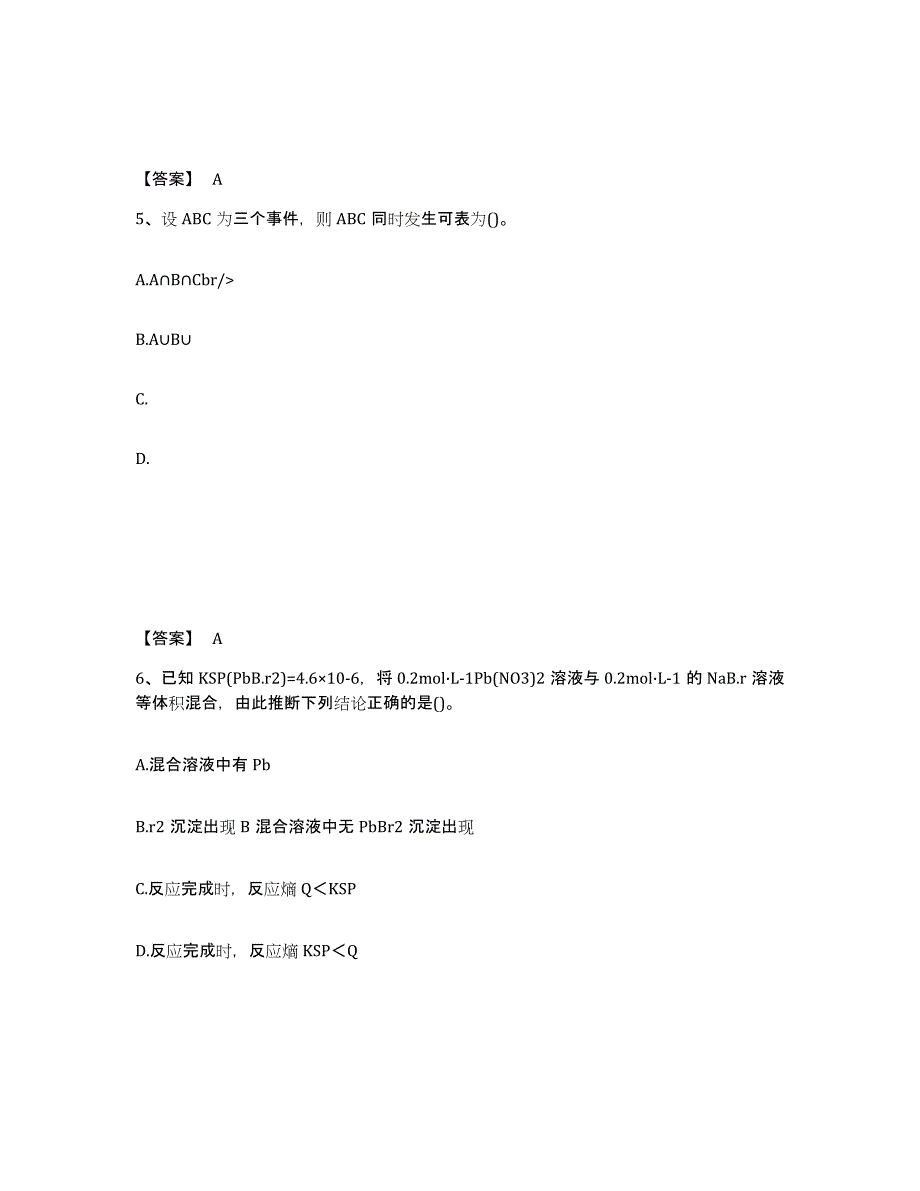 【答案】 A

5、设 ABC 为三个事件，则 ABC 同时发生可表为()。

A.A∩B∩Cbr/>

B.A∪B∪

C.

D.

【答案】 A

6、已知 KSP(PbB.r2)=4.6×10-6，将 0.2mol·L-1Pb(NO3)2 溶液与 0.2mol·L-1 的 NaB.r 溶液等体积混合，由此推断下列结论正确的是()。

A.混合溶液中有 Pb

B.r2 沉淀出现 B 混合溶液中无 PbBr2 沉淀出现

C.反应完成时，反应熵 Q＜KSP

D.反应完成时，反应熵 KSP＜Q